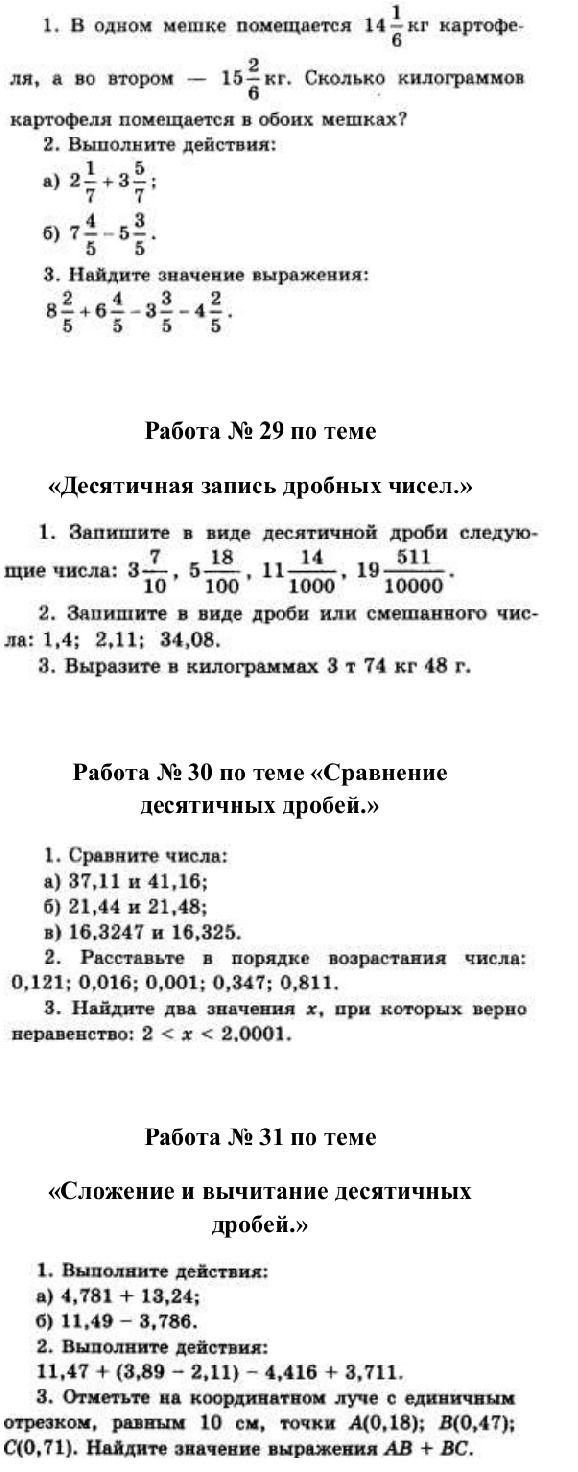 1. В одном мешке помещается $14\frac{1}{6}$ кг картофеля, а во втором — $15\frac{2}{6}$ кг. Сколько килограммов картофеля помещается в обоих мешках?

2. Выполните действия:

а) $2\frac{1}{7}+3\frac{5}{7}$;

б) $7\frac{4}{5}-5\frac{3}{5}$.

3. Найдите значение выражения:

$8\frac{2}{5}+6\frac{4}{5}-3\frac{3}{5}-4\frac{2}{5}$.

Работа № 29 по теме

«Десятичная запись дробных чисел.»

1. Запишите в виде десятичной дроби следующие числа: $3\frac{7}{10}$, $5\frac{18}{100}$, $11\frac{14}{1000}$, $19\frac{511}{10000}$.

2. Запишите в виде дроби или смешанного числа: 1,4; 2,11; 34,08.

3. Выразите в килограммах 3 т 74 кг 48 г.

Работа № 30 по теме «Сравнение десятичных дробей.»

1. Сравните числа:

а) 37,11 и 41,16;

б) 21,44 и 21,48;

в) 16,3247 и 16,325.

2. Расставьте в порядке возрастания числа: 0,121; 0,016; 0,001; 0,347; 0,811.

3. Найдите два значения $x$, при которых верно неравенство: $2 < x < 2,0001$.

Работа № 31 по теме

«Сложение и вычитание десятичных дробей.»

1. Выполните действия:

а) 4,781 + 13,24;

б) 11,49 − 3,786.

2. Выполните действия:

11,47 + (3,89 − 2,11) − 4,416 + 3,711.

3. Отметьте на координатном луче с единичным отрезком, равным 10 см, точки $A(0,18)$; $B(0,47)$; $C(0,71)$. Найдите значение выражения $AB + BC$.